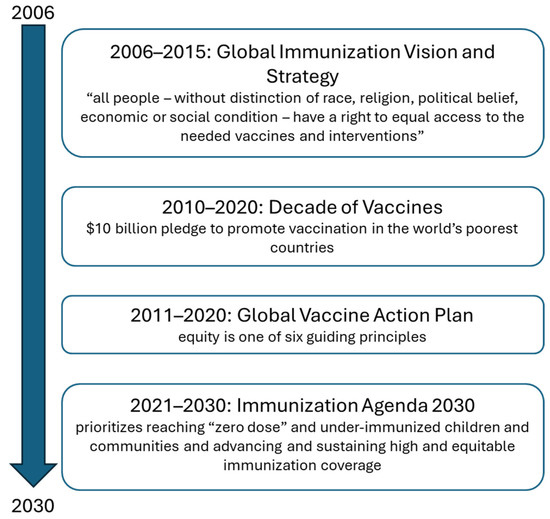 2006

2006–2015: Global Immunization Vision and Strategy
“all people – without distinction of race, religion, political belief, economic or social condition – have a right to equal access to the needed vaccines and interventions”

2010–2020: Decade of Vaccines
\$10 billion pledge to promote vaccination in the world’s poorest countries

2011–2020: Global Vaccine Action Plan
equity is one of six guiding principles

2021–2030: Immunization Agenda 2030
prioritizes reaching “zero dose” and under-immunized children and communities and advancing and sustaining high and equitable immunization coverage

2030